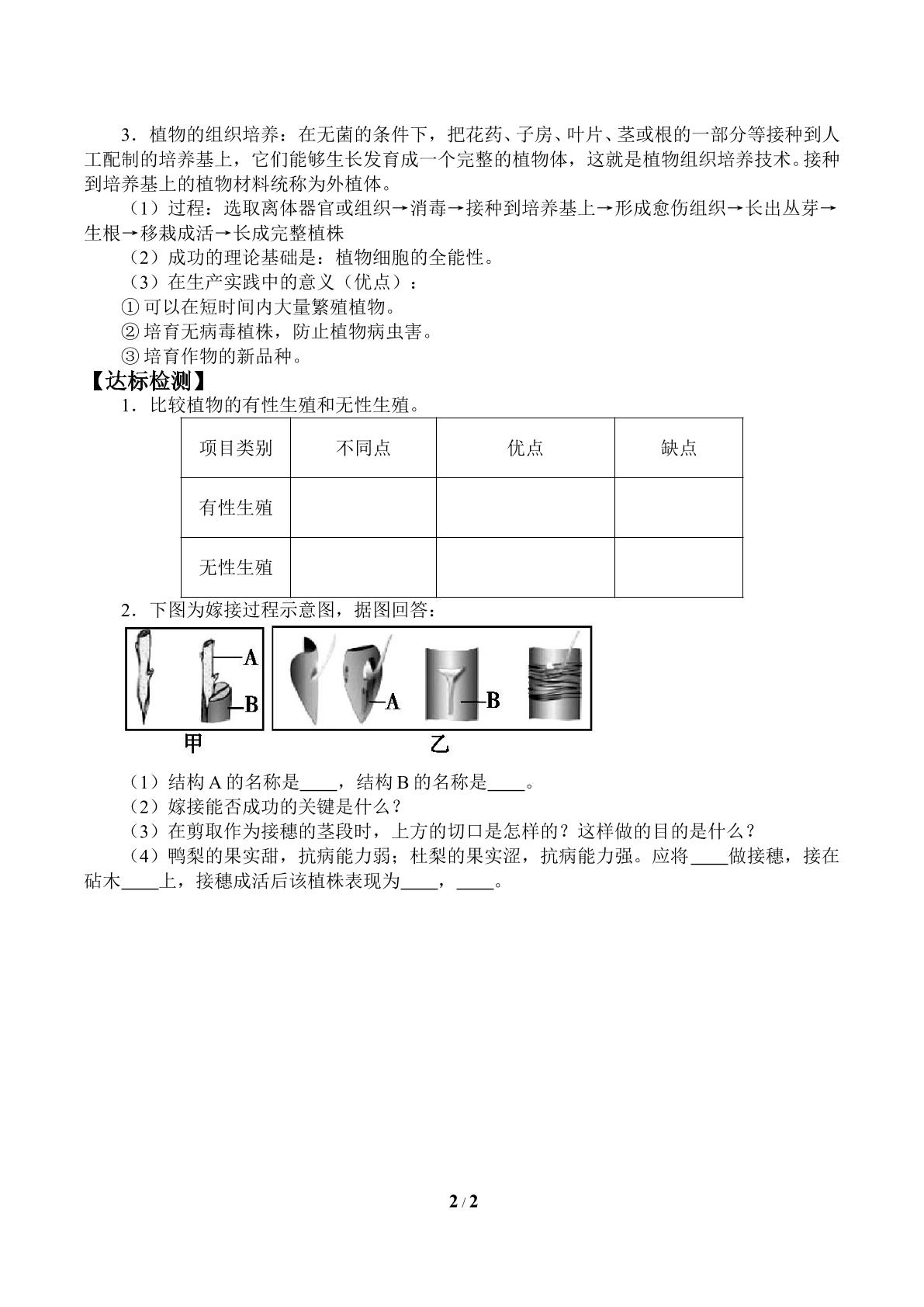 3．植物的组织培养：在无菌的条件下，把花药、子房、叶片、茎或根的一部分等接种到人工配制的培养基上，它们能够生长发育成一个完整的植物体，这就是植物组织培养技术。接种到培养基上的植物材料统称为外植体。

（1）过程：选取离体器官或组织→消毒→接种到培养基上→形成愈伤组织→长出丛芽→生根→移栽成活→长成完整植株

（2）成功的理论基础是：植物细胞的全能性。

（3）在生产实践中的意义（优点）：

①可以在短时间内大量繁殖植物。

②培育无病毒植株，防止植物病虫害。

③培育作物的新品种。

【达标检测】

1．比较植物的有性生殖和无性生殖。

| 项目类别 | 不同点 | 优点 | 缺点 |
|---|---|---|---|
| 有性生殖 |  |  |  |
| 无性生殖 |  |  |  |

2．下图为嫁接过程示意图，据图回答：

A
B
甲
A
B
乙

（1）结构A的名称是____，结构B的名称是____。

（2）嫁接能否成功的关键是什么？

（3）在剪取作为接穗的茎段时，上方的切口是怎样的？这样做的目的是什么？

（4）鸭梨的果实甜，抗病能力弱；杜梨的果实涩，抗病能力强。应将____做接穗，接在砧木____上，接穗成活后该植株表现为____，____。

2 / 2